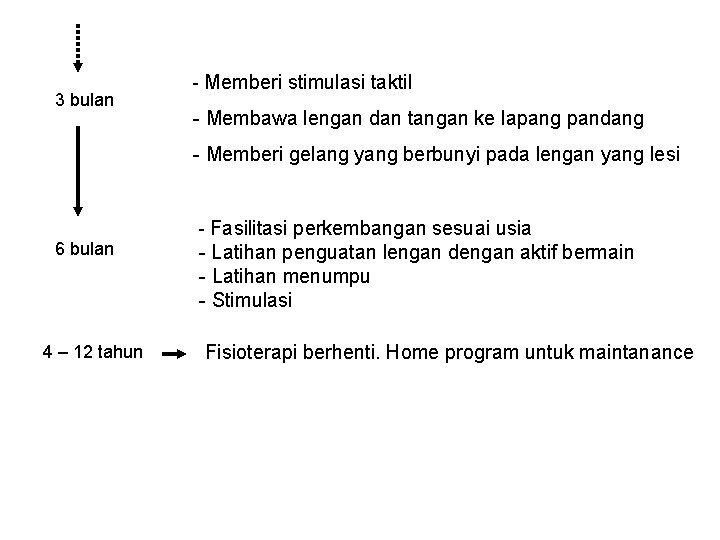 3 bulan

- Memberi stimulasi taktil

- Membawa lengan dan tangan ke lapang pandang

- Memberi gelang yang berbunyi pada lengan yang lesi

6 bulan

- Fasilitasi perkembangan sesuai usia
- Latihan penguatan lengan dengan aktif bermain
- Latihan menumpu
- Stimulasi

4 – 12 tahun

Fisioterapi berhenti. Home program untuk maintanance